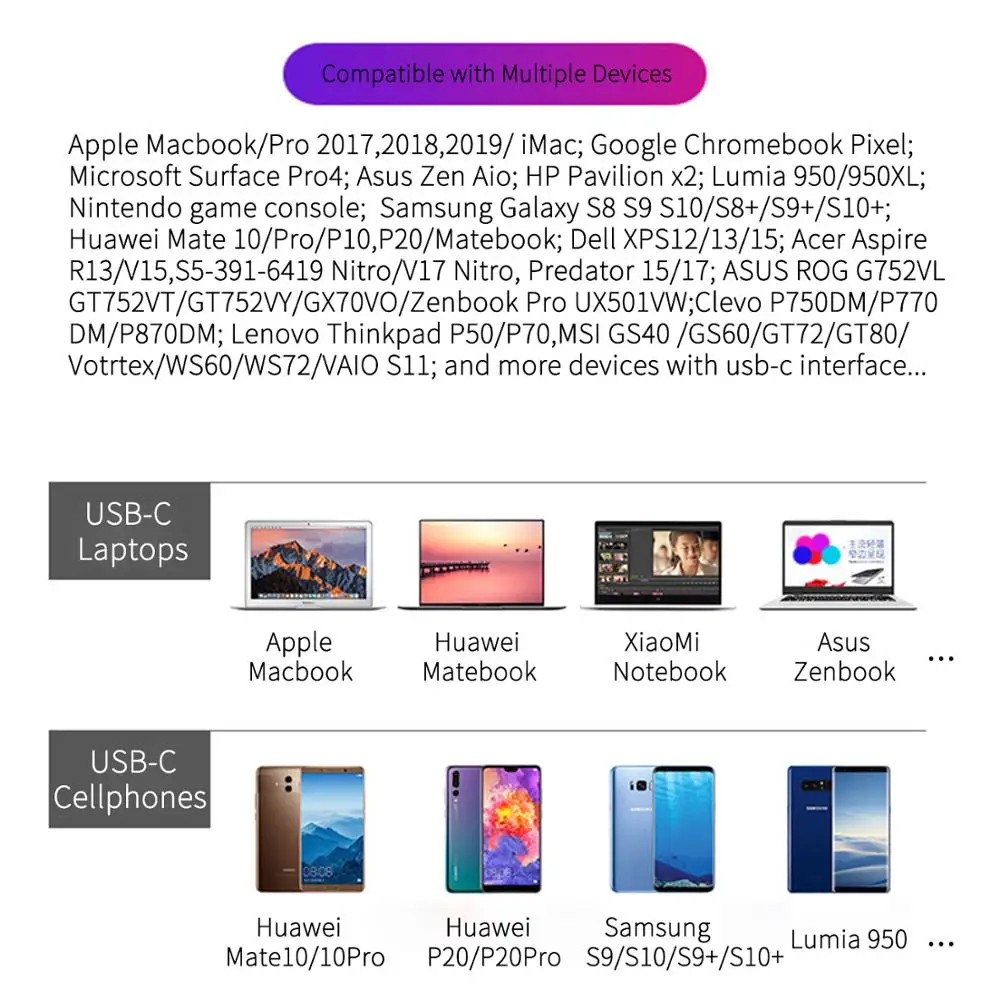 Compatible with Multiple Devices

Apple Macbook/Pro 2017,2018,2019/ iMac; Google Chromebook Pixel; Microsoft Surface Pro4; Asus Zen Aio; HP Pavilion x2; Lumia 950/950XL; Nintendo game console; Samsung Galaxy S8 S9 S10/S8+/S9+/S10+; Huawei Mate 10/Pro/P10,P20/Matebook; Dell XPS12/13/15; Acer Aspire R13/V15,S5-391-6419 Nitro/V17 Nitro, Predator 15/17; ASUS ROG G752VL GT752VT/GT752VY/GX70VO/Zenbook Pro UX501VW;Clevo P750DM/P770 DM/P870DM; Lenovo Thinkpad P50/P70,MSI GS40 /GS60/GT72/GT80/ Votrtex/WS60/WS72/VAIO S11; and more devices with usb-c interface...

USB-C Laptops

Apple Macbook

Huawei Matebook

XiaoMi Notebook

Asus Zenbook

...

USB-C Cellphones

Huawei Mate10/10Pro

Huawei P20/P20Pro

Samsung S9/S10/S9+/S10+

Lumia 950

...